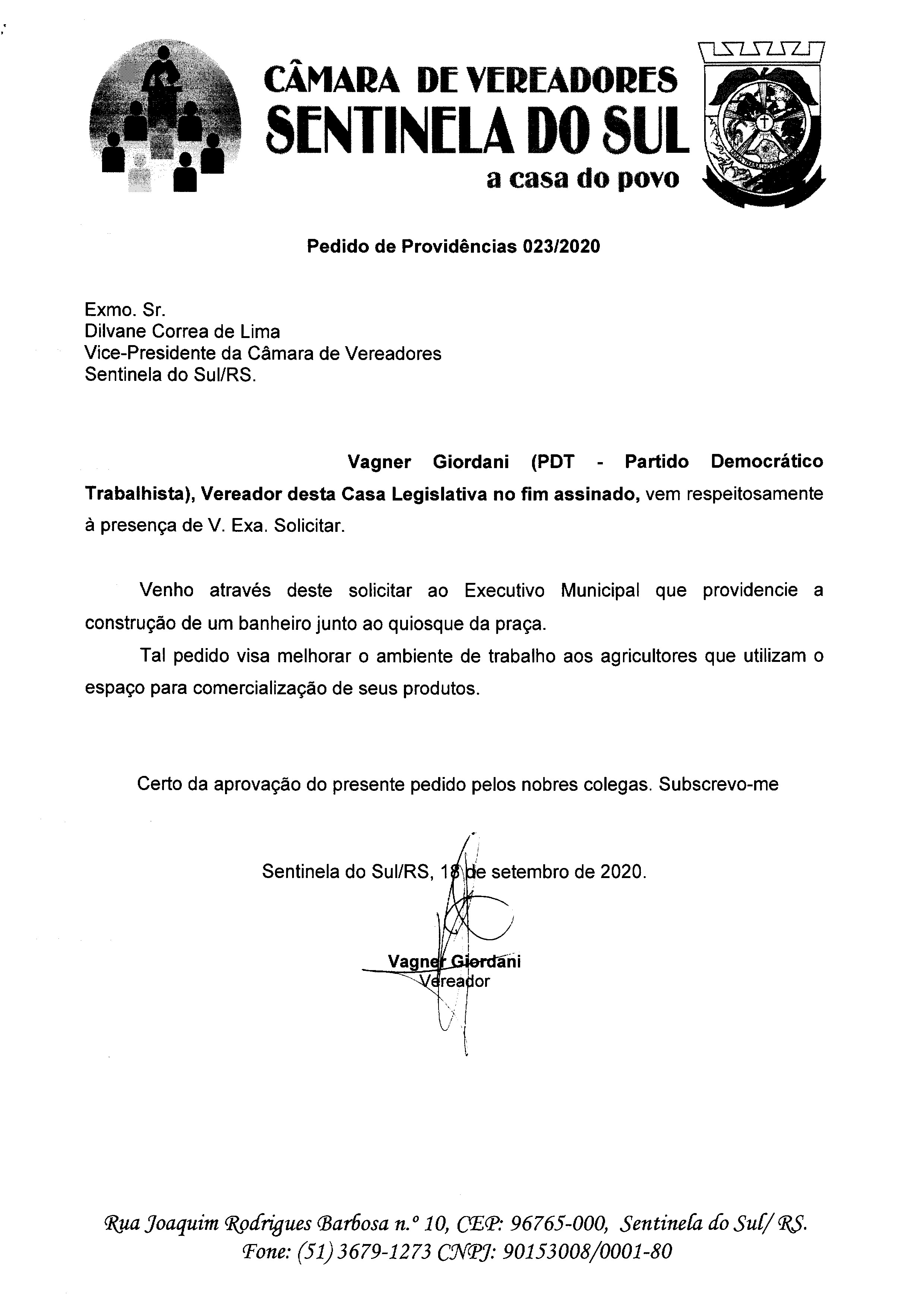 CÂMARA DE VEREADORES
SENTINELA DO SUL
a casa do povo

Pedido de Providências 023/2020

Exmo. Sr.
Dilvane Correa de Lima
Vice-Presidente da Câmara de Vereadores
Sentinela do Sul/RS.

Vagner Giordani (PDT - Partido Democrático Trabalhista), Vereador desta Casa Legislativa no fim assinado, vem respeitosamente à presença de V. Exa. Solicitar.

Venho através deste solicitar ao Executivo Municipal que providencie a construção de um banheiro junto ao quiosque da praça.

Tal pedido visa melhorar o ambiente de trabalho aos agricultores que utilizam o espaço para comercialização de seus produtos.

Certo da aprovação do presente pedido pelos nobres colegas. Subscrevo-me

Sentinela do Sul/RS, 18 de setembro de 2020.

Vagner Giordani
Vereador

Rua Joaquim Rodrigues Barbosa n.º 10, CEP: 96765-000, Sentinela do Sul/ RS.
Fone: (51) 3679-1273 CNPJ: 90153008/0001-80